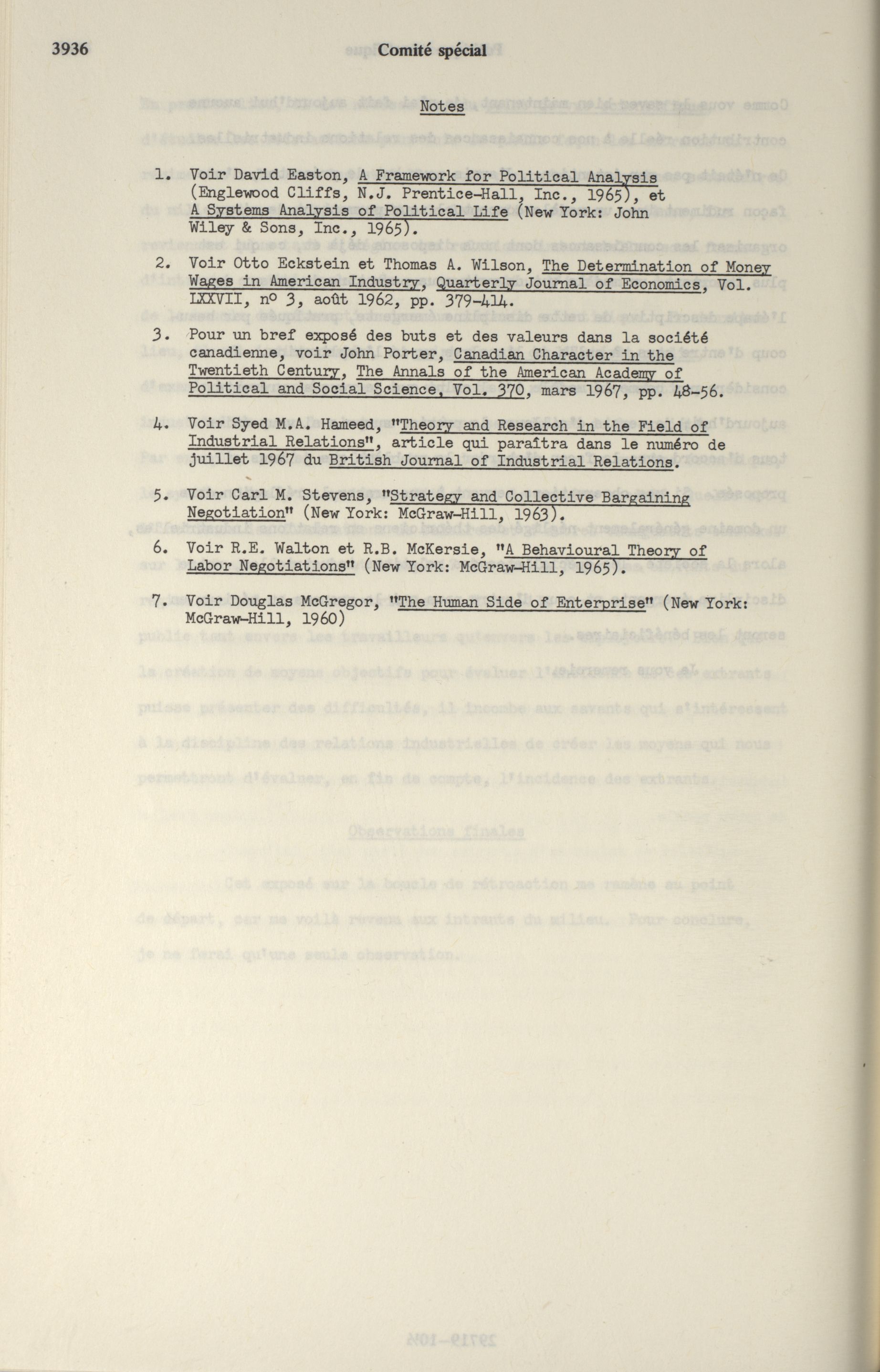 3936 Comité spécial

Notes

1. Voir David Easton, A Framework for Political Analysis (Englewood Cliffs, N.J. Prentice-Hall, Inc., 1965), et A Systems Analysis of Political Life (New York: John Wiley & Sons, Inc., 1965).

2. Voir Otto Eckstein et Thomas A. Wilson, The Determination of Money Wages in American Industry, Quarterly Journal of Economics, Vol. LXXVII, nº 3, août 1962, pp. 379-414.

3. Pour un bref exposé des buts et des valeurs dans la société canadienne, voir John Porter, Canadian Character in the Twentieth Century, The Annals of the American Academy of Political and Social Science, Vol. 370, mars 1967, pp. 48-56.

4. Voir Syed M.A. Hameed, "Theory and Research in the Field of Industrial Relations", article qui paraîtra dans le numéro de juillet 1967 du British Journal of Industrial Relations.

5. Voir Carl M. Stevens, "Strategy and Collective Bargaining Negotiation" (New York: McGraw-Hill, 1963).

6. Voir R.E. Walton et R.B. McKersie, "A Behavioural Theory of Labor Negotiations" (New York: McGraw-Hill, 1965).

7. Voir Douglas McGregor, "The Human Side of Enterprise" (New York: McGraw-Hill, 1960)